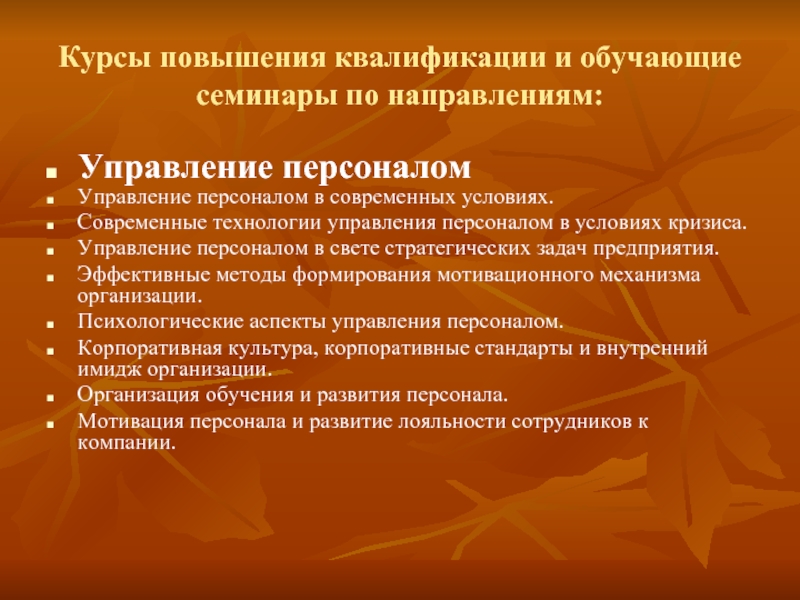 Курсы повышения квалификации и обучающие семинары по направлениям:

- Управление персоналом
- Управление персоналом в современных условиях.
- Современные технологии управления персоналом в условиях кризиса.
- Управление персоналом в свете стратегических задач предприятия.
- Эффективные методы формирования мотивационного механизма организации.
- Психологические аспекты управления персоналом.
- Корпоративная культура, корпоративные стандарты и внутренний имидж организации.
- Организация обучения и развития персонала.
- Мотивация персонала и развитие лояльности сотрудников к компании.